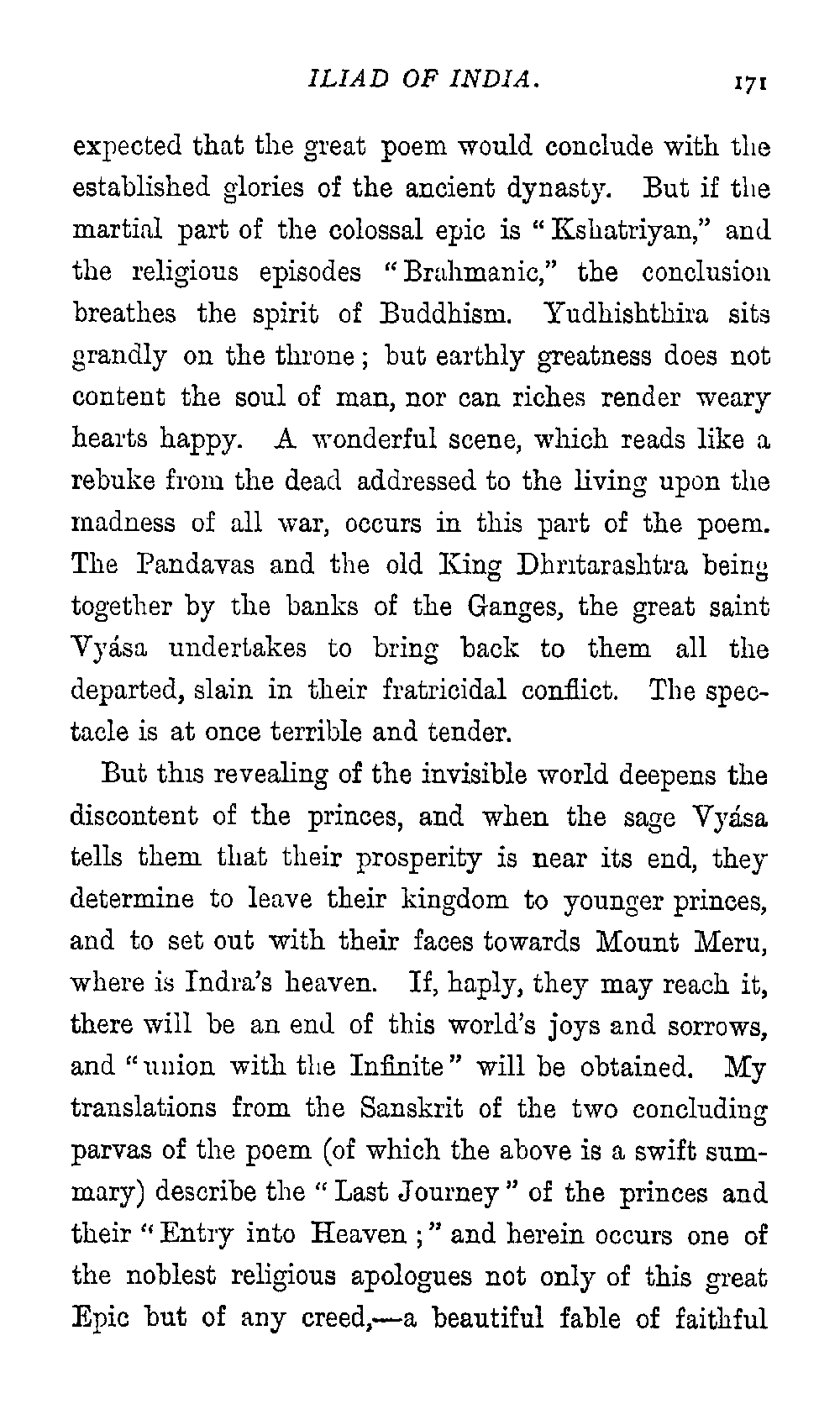 ILIAD OF INDIA. 171

expected that the great poem would conclude with the established glories of the ancient dynasty. But if the martial part of the colossal epic is "Kshatriyan," and the religious episodes "Brahmanic," the conclusion breathes the spirit of Buddhism. Yudhishthira sits grandly on the throne; but earthly greatness does not content the soul of man, nor can riches render weary hearts happy. A wonderful scene, which reads like a rebuke from the dead addressed to the living upon the madness of all war, occurs in this part of the poem. The Pandavas and the old King Dhritarashtra being together by the banks of the Ganges, the great saint Vyása undertakes to bring back to them all the departed, slain in their fratricidal conflict. The spectacle is at once terrible and tender.

But this revealing of the invisible world deepens the discontent of the princes, and when the sage Vyása tells them that their prosperity is near its end, they determine to leave their kingdom to younger princes, and to set out with their faces towards Mount Meru, where is Indra's heaven. If, haply, they may reach it, there will be an end of this world's joys and sorrows, and "union with the Infinite" will be obtained. My translations from the Sanskrit of the two concluding parvas of the poem (of which the above is a swift summary) describe the "Last Journey" of the princes and their "Entry into Heaven;" and herein occurs one of the noblest religious apologues not only of this great Epic but of any creed,—a beautiful fable of faithful